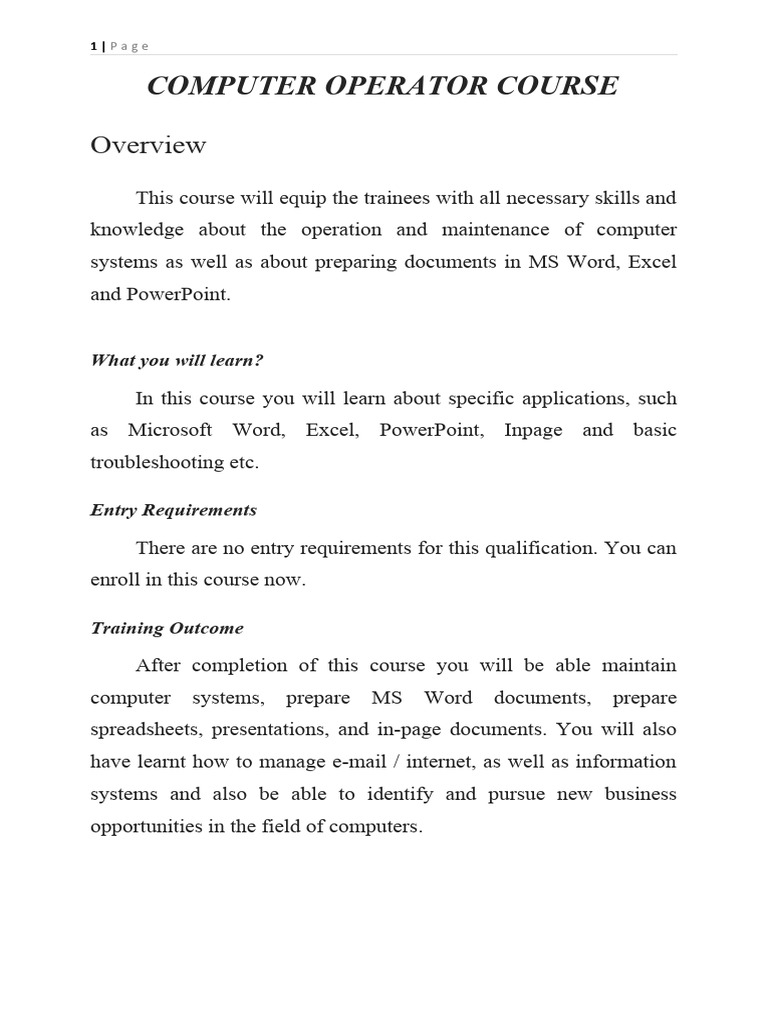 1 | Page

COMPUTER OPERATOR COURSE

Overview

This course will equip the trainees with all necessary skills and knowledge about the operation and maintenance of computer systems as well as about preparing documents in MS Word, Excel and PowerPoint.

What you will learn?

In this course you will learn about specific applications, such as Microsoft Word, Excel, PowerPoint, Inpage and basic troubleshooting etc.

Entry Requirements

There are no entry requirements for this qualification. You can enroll in this course now.

Training Outcome

After completion of this course you will be able maintain computer systems, prepare MS Word documents, prepare spreadsheets, presentations, and in-page documents. You will also have learnt how to manage e-mail / internet, as well as information systems and also be able to identify and pursue new business opportunities in the field of computers.